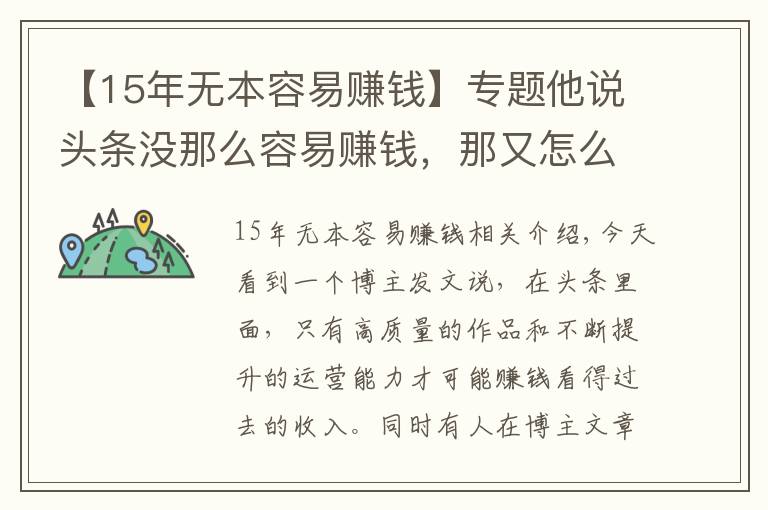 【15年无本容易赚钱】专题他说头条没那么容易赚钱，那又怎么

15年无本容易赚钱相关介绍，今天看到一个博主发文说，在头条里面，只有高质量的作品和不断提升的运营能力才可能赚钱看得过去的收入。同时有人在博主文章